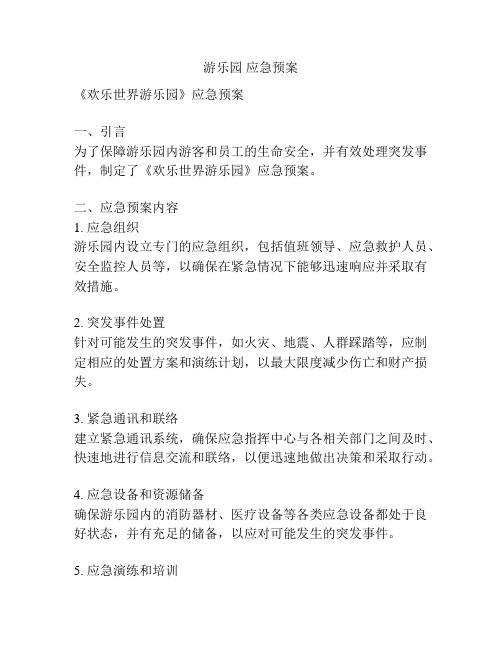 游乐园 应急预案

《欢乐世界游乐园》应急预案

一、引言
为了保障游乐园内游客和员工的生命安全，并有效处理突发事件，制定了《欢乐世界游乐园》应急预案。

二、应急预案内容
1. 应急组织
游乐园内设立专门的应急组织，包括值班领导、应急救护人员、安全监控人员等，以确保在紧急情况下能够迅速响应并采取有效措施。

2. 突发事件处置
针对可能发生的突发事件，如火灾、地震、人群踩踏等，应制定相应的处置方案和演练计划，以最大限度减少伤亡和财产损失。

3. 紧急通讯和联络
建立紧急通讯系统，确保应急指挥中心与各相关部门之间及时、快速地进行信息交流和联络，以便迅速地做出决策和采取行动。

4. 应急设备和资源储备
确保游乐园内的消防器材、医疗设备等各类应急设备都处于良好状态，并有充足的储备，以应对可能发生的突发事件。

5. 应急演练和培训